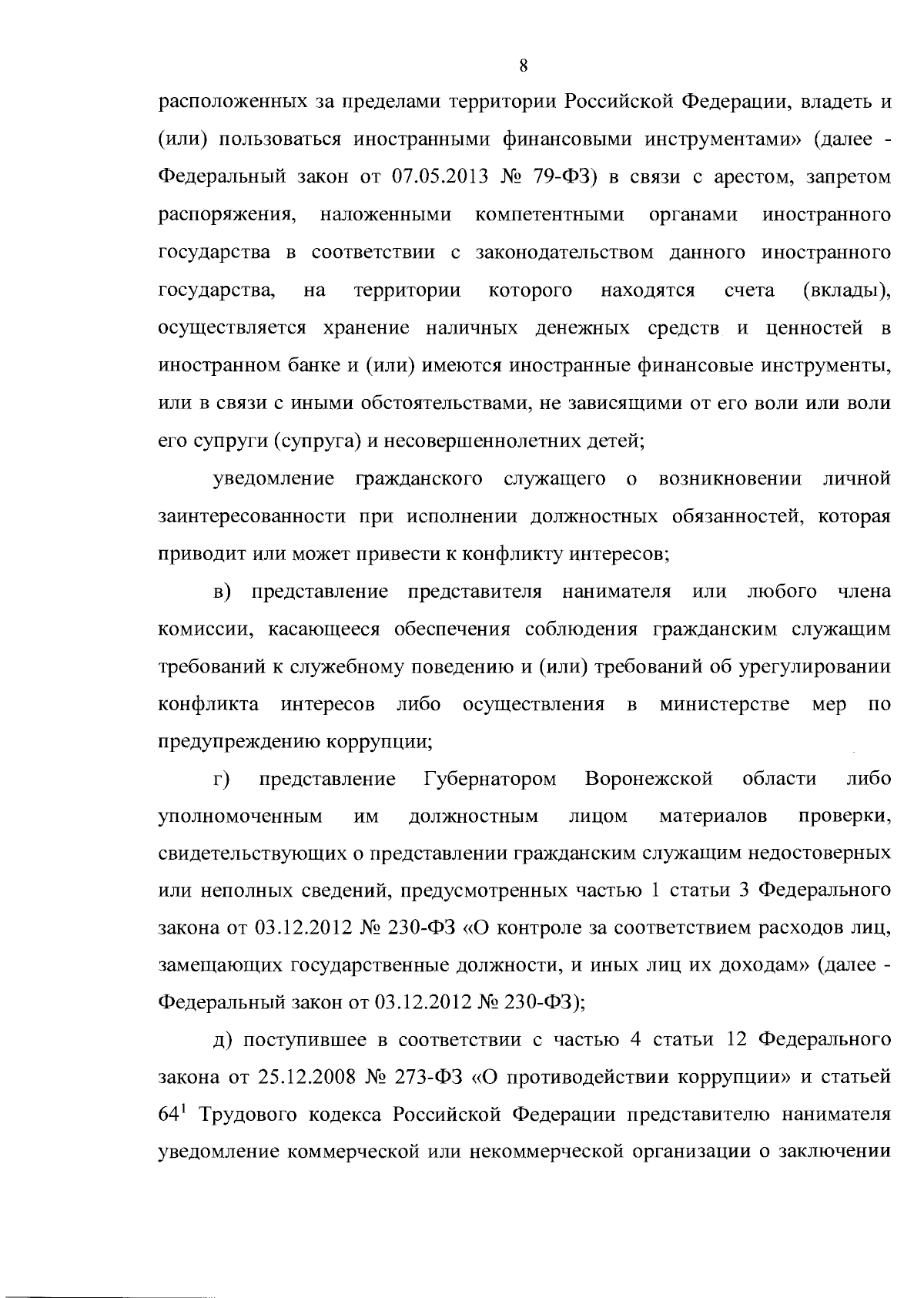 8

расположенных за пределами территории Российской Федерации, владеть и (или) пользоваться иностранными финансовыми инструментами» (далее - Федеральный закон от 07.05.2013 № 79-ФЗ) в связи с арестом, запретом распоряжения, наложенными компетентными органами иностранного государства в соответствии с законодательством данного иностранного государства, на территории которого находятся счета (вклады), осуществляется хранение наличных денежных средств и ценностей в иностранном банке и (или) имеются иностранные финансовые инструменты, или в связи с иными обстоятельствами, не зависящими от его воли или воли его супруги (супруга) и несовершеннолетних детей;

уведомление гражданского служащего о возникновении личной заинтересованности при исполнении должностных обязанностей, которая приводит или может привести к конфликту интересов;

в) представление представителя нанимателя или любого члена комиссии, касающееся обеспечения соблюдения гражданским служащим требований к служебному поведению и (или) требований об урегулировании конфликта интересов либо осуществления в министерстве мер по предупреждению коррупции;

г) представление Губернатором Воронежской области либо уполномоченным им должностным лицом материалов проверки, свидетельствующих о представлении гражданским служащим недостоверных или неполных сведений, предусмотренных частью 1 статьи 3 Федерального закона от 03.12.2012 № 230-ФЗ «О контроле за соответствием расходов лиц, замещающих государственные должности, и иных лиц их доходам» (далее - Федеральный закон от 03.12.2012 № 230-ФЗ);

д) поступившее в соответствии с частью 4 статьи 12 Федерального закона от 25.12.2008 № 273-ФЗ «О противодействии коррупции» и статьей $64^1$ Трудового кодекса Российской Федерации представителю нанимателя уведомление коммерческой или некоммерческой организации о заключении